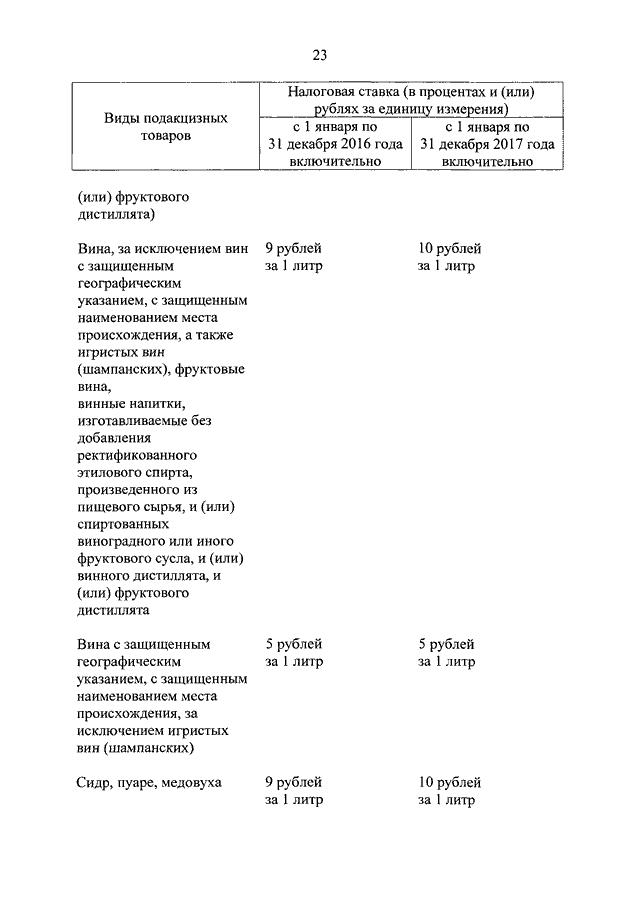 23

| Виды подакцизных товаров | Налоговая ставка (в процентах и (или) рублях за единицу измерения) | |
|---|---|---|
| | с 1 января по 31 декабря 2016 года включительно | с 1 января по 31 декабря 2017 года включительно |
| (или) фруктового дистиллята) | | |
| Вина, за исключением вин с защищенным географическим указанием, с защищенным наименованием места происхождения, а также игристых вин (шампанских), фруктовые вина, винные напитки, изготавливаемые без добавления ректификованного этилового спирта, произведенного из пищевого сырья, и (или) спиртованных виноградного или иного фруктового сусла, и (или) винного дистиллята, и (или) фруктового дистиллята | 9 рублей за 1 литр | 10 рублей за 1 литр |
| Вина с защищенным географическим указанием, с защищенным наименованием места происхождения, за исключением игристых вин (шампанских) | 5 рублей за 1 литр | 5 рублей за 1 литр |
| Сидр, пуаре, медовуха | 9 рублей за 1 литр | 10 рублей за 1 литр |